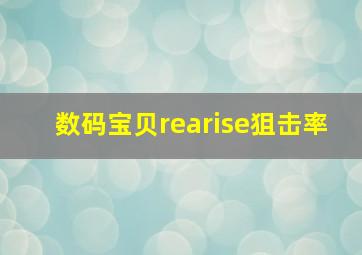 数码宝贝rearise狙击率